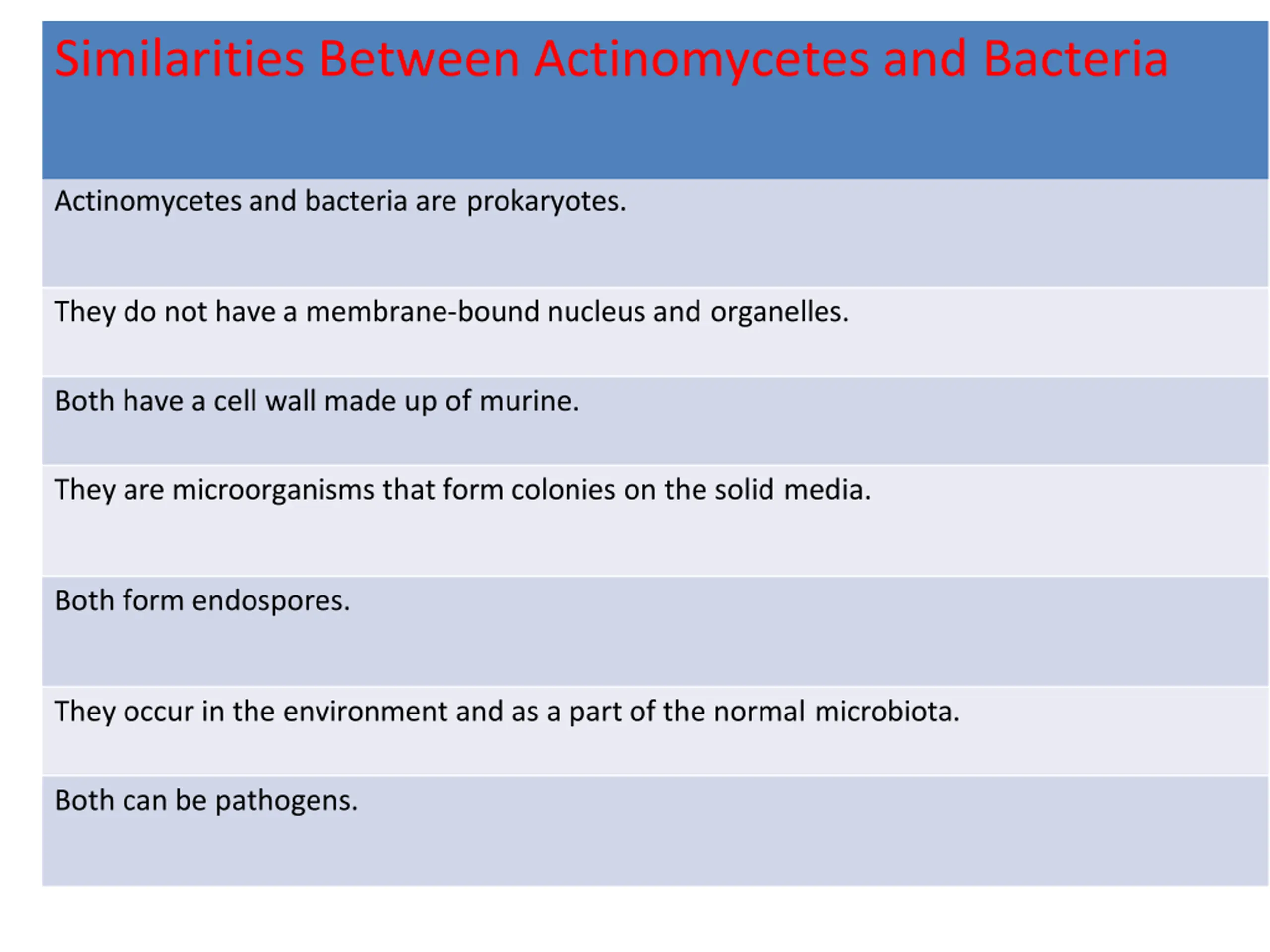 | Similarities Between Actinomycetes and Bacteria |
|---|
| Actinomycetes and bacteria are prokaryotes. |
| They do not have a membrane-bound nucleus and organelles. |
| Both have a cell wall made up of murine. |
| They are microorganisms that form colonies on the solid media. |
| Both form endospores. |
| They occur in the environment and as a part of the normal microbiota. |
| Both can be pathogens. |